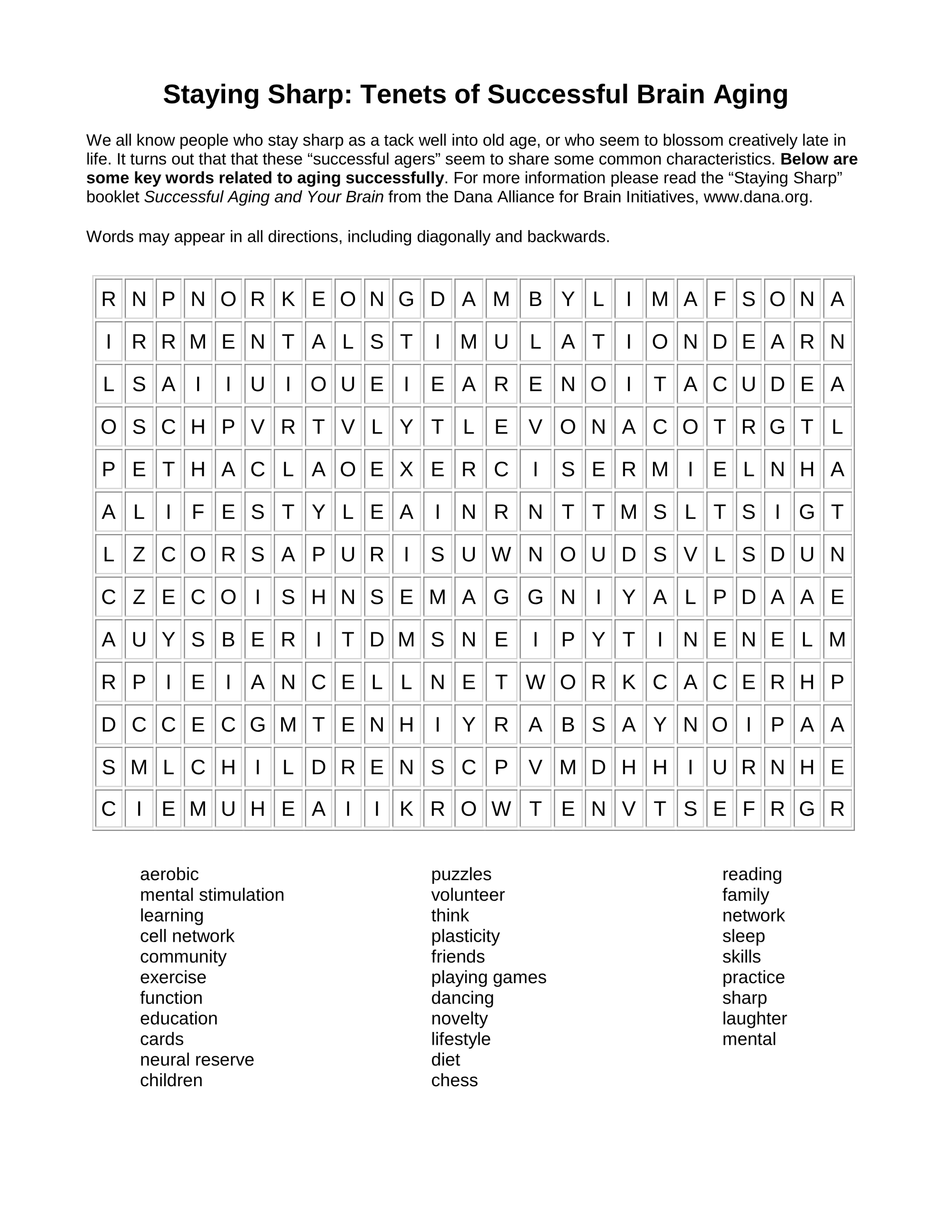 Staying Sharp: Tenets of Successful Brain Aging

We all know people who stay sharp as a tack well into old age, or who seem to blossom creatively late in life. It turns out that that these "successful agers" seem to share some common characteristics. Below are some key words related to aging successfully. For more information please read the "Staying Sharp" booklet Successful Aging and Your Brain from the Dana Alliance for Brain Initiatives, www.dana.org.

Words may appear in all directions, including diagonally and backwards.

| R | N | P | N | O | R | K | E | O | N | G | D | A | M | B | Y | L | I | M | A | F | S | O | N | A |
|---|---|---|---|---|---|---|---|---|---|---|---|---|---|---|---|---|---|---|---|---|---|---|---|---|
| I | R | R | M | E | N | T | A | L | S | T | I | M | U | L | A | T | I | O | N | D | E | A | R | N |
| L | S | A | I | I | U | I | O | U | E | I | E | A | R | E | N | O | I | T | A | C | U | D | E | A |
| O | S | C | H | P | V | R | T | V | L | Y | T | L | E | V | O | N | A | C | O | T | R | G | T | L |
| P | E | T | H | A | C | L | A | O | E | X | E | R | C | I | S | E | R | M | I | E | L | N | H | A |
| A | L | I | F | E | S | T | Y | L | E | A | I | N | R | N | T | T | M | S | L | T | S | I | G | T |
| L | Z | C | O | R | S | A | P | U | R | I | S | U | W | N | O | U | D | S | V | L | S | D | U | N |
| C | Z | E | C | O | I | S | H | N | S | E | M | A | G | G | N | I | Y | A | L | P | D | A | A | E |
| A | U | Y | S | B | E | R | I | T | D | M | S | N | E | I | P | Y | T | I | N | E | N | E | L | M |
| R | P | I | E | I | A | N | C | E | L | L | N | E | T | W | O | R | K | C | A | C | E | R | H | P |
| D | C | C | E | C | G | M | T | E | N | H | I | Y | R | A | B | S | A | Y | N | O | I | P | A | A |
| S | M | L | C | H | I | L | D | R | E | N | S | C | P | V | M | D | H | H | I | U | R | N | H | E |
| C | I | E | M | U | H | E | A | I | I | K | R | O | W | T | E | N | V | T | S | E | F | R | G | R |

aerobic
mental stimulation
learning
cell network
community
exercise
function
education
cards
neural reserve
children

puzzles
volunteer
think
plasticity
friends
playing games
dancing
novelty
lifestyle
diet
chess

reading
family
network
sleep
skills
practice
sharp
laughter
mental